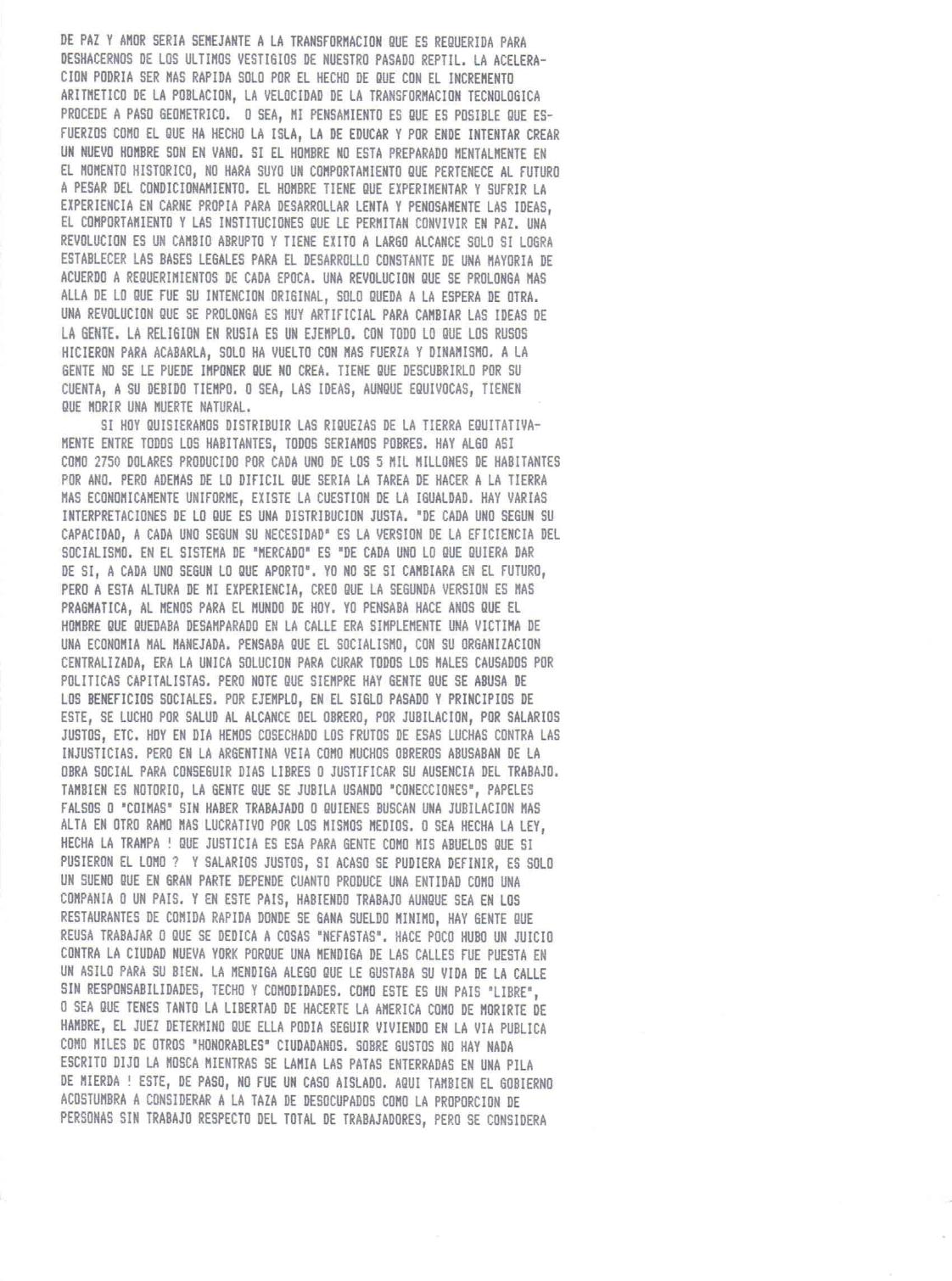 DE PAZ Y AMOR SERIA SEMEJANTE A LA TRANSFORMACION QUE ES REQUERIDA PARA DESHACERNOS DE LOS ULTIMOS VESTIGIOS DE NUESTRO PASADO REPTIL. LA ACELERACION PODRIA SER MAS RAPIDA SOLO POR EL HECHO DE QUE CON EL INCREMENTO ARITMETICO DE LA POBLACION, LA VELOCIDAD DE LA TRANSFORMACION TECNOLOGICA PROCEDE A PASO GEOMETRICO. O SEA, MI PENSAMIENTO ES QUE ES POSIBLE QUE ESFUERZOS COMO EL QUE HA HECHO LA ISLA, LA DE EDUCAR Y POR ENDE INTENTAR CREAR UN NUEVO HOMBRE SON EN VANO. SI EL HOMBRE NO ESTA PREPARADO MENTALMENTE EN EL MOMENTO HISTORICO, NO HARA SUYO UN COMPORTAMIENTO QUE PERTENECE AL FUTURO A PESAR DEL CONDICIONAMIENTO. EL HOMBRE TIENE QUE EXPERIMENTAR Y SUFRIR LA EXPERIENCIA EN CARNE PROPIA PARA DESARROLLAR LENTA Y PENOSAMENTE LAS IDEAS, EL COMPORTAMIENTO Y LAS INSTITUCIONES QUE LE PERMITAN CONVIVIR EN PAZ. UNA REVOLUCION ES UN CAMBIO ABRUPTO Y TIENE EXITO A LARGO ALCANCE SOLO SI LOGRA ESTABLECER LAS BASES LEGALES PARA EL DESARROLLO CONSTANTE DE UNA MAYORIA DE ACUERDO A REQUERIMIENTOS DE CADA EPOCA. UNA REVOLUCION QUE SE PROLONGA MAS ALLA DE LO QUE FUE SU INTENCION ORIGINAL, SOLO QUEDA A LA ESPERA DE OTRA. UNA REVOLUCION QUE SE PROLONGA ES MUY ARTIFICIAL PARA CAMBIAR LAS IDEAS DE LA GENTE. LA RELIGION EN RUSIA ES UN EJEMPLO. CON TODO LO QUE LOS RUSOS HICIERON PARA ACABARLA, SOLO HA VUELTO CON MAS FUERZA Y DINAMISMO. A LA GENTE NO SE LE PUEDE IMPONER QUE NO CREA. TIENE QUE DESCUBRIRLO POR SU CUENTA, A SU DEBIDO TIEMPO. O SEA, LAS IDEAS, AUNQUE EQUIVOCAS, TIENEN QUE MORIR UNA MUERTE NATURAL.

SI HOY QUISIERAMOS DISTRIBUIR LAS RIQUEZAS DE LA TIERRA EQUITATIVAMENTE ENTRE TODOS LOS HABITANTES, TODOS SERIAMOS POBRES. HAY ALGO ASI COMO 2750 DOLARES PRODUCIDO POR CADA UNO DE LOS 5 MIL MILLONES DE HABITANTES POR ANO. PERO ADEMAS DE LO DIFICIL QUE SERIA LA TAREA DE HACER A LA TIERRA MAS ECONOMICAMENTE UNIFORME, EXISTE LA CUESTION DE LA IGUALDAD. HAY VARIAS INTERPRETACIONES DE LO QUE ES UNA DISTRIBUCION JUSTA. "DE CADA UNO SEGUN SU CAPACIDAD, A CADA UNO SEGUN SU NECESIDAD" ES LA VERSION DE LA EFICIENCIA DEL SOCIALISMO. EN EL SISTEMA DE "MERCADO" ES "DE CADA UNO LO QUE QUIERA DAR DE SI, A CADA UNO SEGUN LO QUE APORTO". YO NO SE SI CAMBIARA EN EL FUTURO, PERO A ESTA ALTURA DE MI EXPERIENCIA, CREO QUE LA SEGUNDA VERSION ES MAS PRAGMATICA, AL MENOS PARA EL MUNDO DE HOY. YO PENSABA HACE ANOS QUE EL HOMBRE QUE QUEDABA DESAMPARADO EN LA CALLE ERA SIMPLEMENTE UNA VICTIMA DE UNA ECONOMIA MAL MANEJADA. PENSABA QUE EL SOCIALISMO, CON SU ORGANIZACION CENTRALIZADA, ERA LA UNICA SOLUCION PARA CURAR TODOS LOS MALES CAUSADOS POR POLITICAS CAPITALISTAS. PERO NOTE QUE SIEMPRE HAY GENTE QUE SE ABUSA DE LOS BENEFICIOS SOCIALES. POR EJEMPLO, EN EL SIGLO PASADO Y PRINCIPIOS DE ESTE, SE LUCHO POR SALUD AL ALCANCE DEL OBRERO, POR JUBILACION, POR SALARIOS JUSTOS, ETC. HOY EN DIA HEMOS COSECHADO LOS FRUTOS DE ESAS LUCHAS CONTRA LAS INJUSTICIAS. PERO EN LA ARGENTINA VEIA COMO MUCHOS OBREROS ABUSABAN DE LA OBRA SOCIAL PARA CONSEGUIR DIAS LIBRES O JUSTIFICAR SU AUSENCIA DEL TRABAJO. TAMBIEN ES NOTORIO, LA GENTE QUE SE JUBILA USANDO "CONECCIONES", PAPELES FALSOS O "COIMAS" SIN HABER TRABAJADO O QUIENES BUSCAN UNA JUBILACION MAS ALTA EN OTRO RAMO MAS LUCRATIVO POR LOS MISMOS MEDIOS. O SEA HECHA LA LEY, HECHA LA TRAMPA ! QUE JUSTICIA ES ESA PARA GENTE COMO MIS ABUELOS QUE SI PUSIERON EL LOMO ? Y SALARIOS JUSTOS, SI ACASO SE PUDIERA DEFINIR, ES SOLO UN SUENO QUE EN GRAN PARTE DEPENDE CUANTO PRODUCE UNA ENTIDAD COMO UNA COMPANIA O UN PAIS. Y EN ESTE PAIS, HABIENDO TRABAJO AUNQUE SEA EN LOS RESTAURANTES DE COMIDA RAPIDA DONDE SE GANA SUELDO MINIMO, HAY GENTE QUE REUSA TRABAJAR O QUE SE DEDICA A COSAS "NEFASTAS". HACE POCO HUBO UN JUICIO CONTRA LA CIUDAD NUEVA YORK PORQUE UNA MENDIGA DE LAS CALLES FUE PUESTA EN UN ASILO PARA SU BIEN. LA MENDIGA ALEGO QUE LE GUSTABA SU VIDA DE LA CALLE SIN RESPONSABILIDADES, TECHO Y COMODIDADES. COMO ESTE ES UN PAIS "LIBRE", O SEA QUE TENES TANTO LA LIBERTAD DE HACERTE LA AMERICA COMO DE MORIRTE DE HAMBRE, EL JUEZ DETERMINO QUE ELLA PODIA SEGUIR VIVIENDO EN LA VIA PUBLICA COMO MILES DE OTROS "HONORABLES" CIUDADANOS. SOBRE GUSTOS NO HAY NADA ESCRITO DIJO LA MOSCA MIENTRAS SE LAMIA LAS PATAS ENTERRADAS EN UNA PILA DE MIERDA ! ESTE, DE PASO, NO FUE UN CASO AISLADO. AQUI TAMBIEN EL GOBIERNO ACOSTUMBRA A CONSIDERAR A LA TAZA DE DESOCUPADOS COMO LA PROPORCION DE PERSONAS SIN TRABAJO RESPECTO DEL TOTAL DE TRABAJADORES, PERO SE CONSIDERA